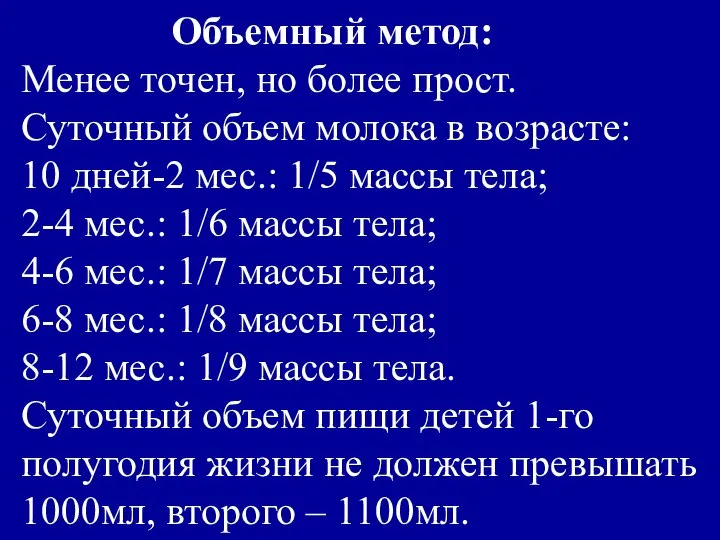 Объемный метод:
Менее точен, но более прост.
Суточный объем молока в возрасте:
10 дней-2 мес.: 1/5 массы тела;
2-4 мес.: 1/6 массы тела;
4-6 мес.: 1/7 массы тела;
6-8 мес.: 1/8 массы тела;
8-12 мес.: 1/9 массы тела.
Суточный объем пищи детей 1-го полугодия жизни не должен превышать 1000мл, второго – 1100мл.